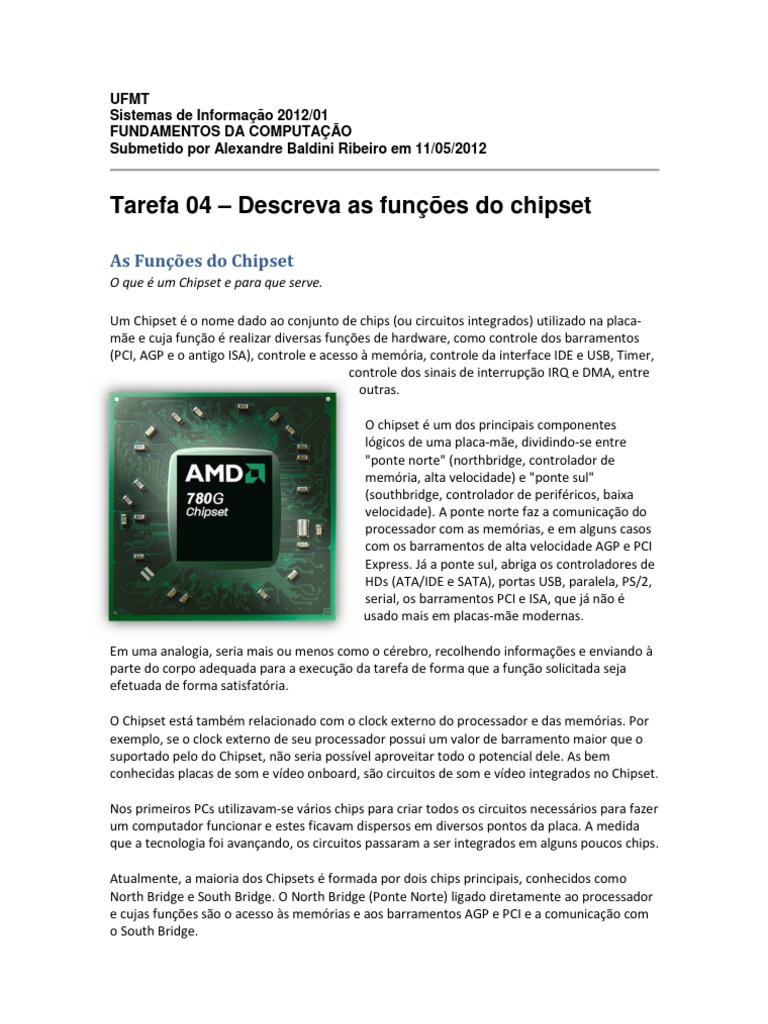 UFMT
Sistemas de Informação 2012/01
FUNDAMENTOS DA COMPUTAÇÃO
Submetido por Alexandre Baldini Ribeiro em 11/05/2012

Tarefa 04 – Descreva as funções do chipset

As Funções do Chipset
O que é um Chipset e para que serve.

Um Chipset é o nome dado ao conjunto de chips (ou circuitos integrados) utilizado na placa-mãe e cuja função é realizar diversas funções de hardware, como controle dos barramentos (PCI, AGP e o antigo ISA), controle e acesso à memória, controle da interface IDE e USB, Timer, controle dos sinais de interrupção IRQ e DMA, entre outras.

AMD
780G
Chipset

O chipset é um dos principais componentes lógicos de uma placa-mãe, dividindo-se entre "ponte norte" (northbridge, controlador de memória, alta velocidade) e "ponte sul" (southbridge, controlador de periféricos, baixa velocidade). A ponte norte faz a comunicação do processador com as memórias, e em alguns casos com os barramentos de alta velocidade AGP e PCI Express. Já a ponte sul, abriga os controladores de HDs (ATA/IDE e SATA), portas USB, paralela, PS/2, serial, os barramentos PCI e ISA, que já não é usado mais em placas-mãe modernas.

Em uma analogia, seria mais ou menos como o cérebro, recolhendo informações e enviando à parte do corpo adequada para a execução da tarefa de forma que a função solicitada seja efetuada de forma satisfatória.

O Chipset está também relacionado com o clock externo do processador e das memórias. Por exemplo, se o clock externo de seu processador possui um valor de barramento maior que o suportado pelo do Chipset, não seria possível aproveitar todo o potencial dele. As bem conhecidas placas de som e vídeo onboard, são circuitos de som e vídeo integrados no Chipset.

Nos primeiros PCs utilizavam-se vários chips para criar todos os circuitos necessários para fazer um computador funcionar e estes ficavam dispersos em diversos pontos da placa. A medida que a tecnologia foi avançando, os circuitos passaram a ser integrados em alguns poucos chips.

Atualmente, a maioria dos Chipsets é formada por dois chips principais, conhecidos como North Bridge e South Bridge. O North Bridge (Ponte Norte) ligado diretamente ao processador e cujas funções são o acesso às memórias e aos barramentos AGP e PCI e a comunicação com o South Bridge.